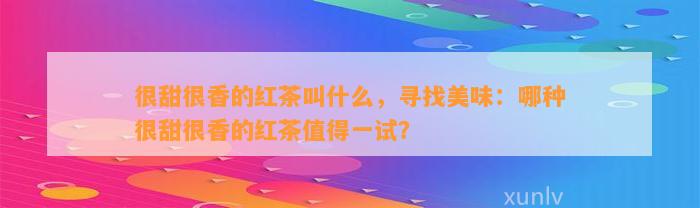 很甜很香的红茶叫什么，寻找美味：哪种很甜很香的红茶值得一试？

xunlv